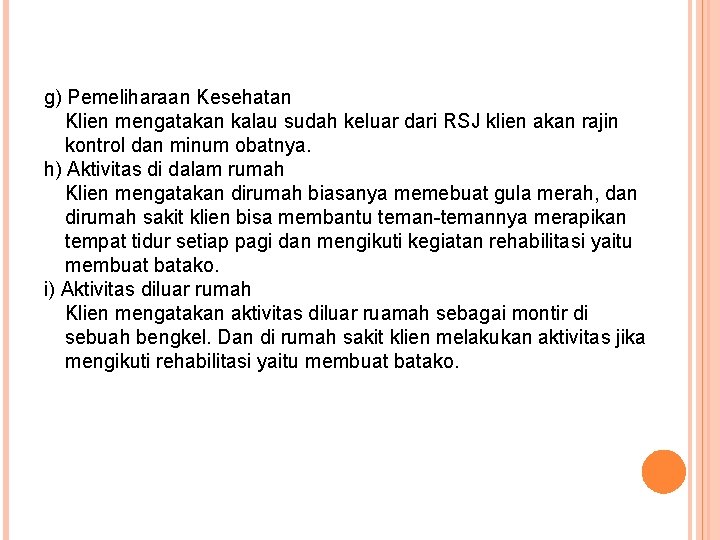 g) Pemeliharaan Kesehatan
Klien mengatakan kalau sudah keluar dari RSJ klien akan rajin kontrol dan minum obatnya.
h) Aktivitas di dalam rumah
Klien mengatakan dirumah biasanya memebuat gula merah, dan dirumah sakit klien bisa membantu teman-temannya merapikan tempat tidur setiap pagi dan mengikuti kegiatan rehabilitasi yaitu membuat batako.
i) Aktivitas diluar rumah
Klien mengatakan aktivitas diluar ruamah sebagai montir di sebuah bengkel. Dan di rumah sakit klien melakukan aktivitas jika mengikuti rehabilitasi yaitu membuat batako.